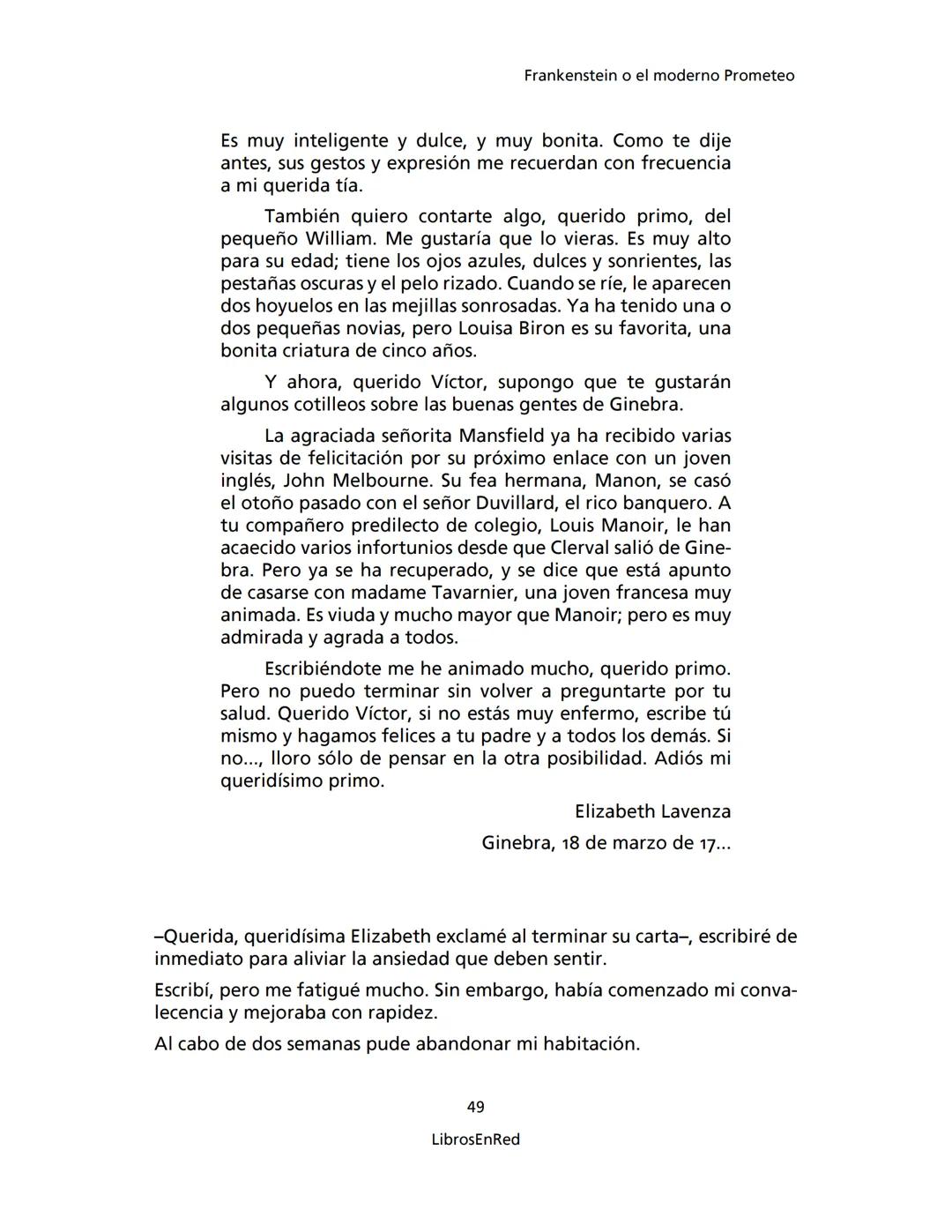 Frankenstein o el moderno Prometeo

Es muy inteligente y dulce, y muy bonita. Como te dije antes, sus gestos y expresión me recuerdan con frecuencia a mi querida tía.

También quiero contarte algo, querido primo, del pequeño William. Me gustaría que lo vieras. Es muy alto para su edad; tiene los ojos azules, dulces y sonrientes, las pestañas oscuras y el pelo rizado. Cuando se ríe, le aparecen dos hoyuelos en las mejillas sonrosadas. Ya ha tenido una o dos pequeñas novias, pero Louisa Biron es su favorita, una bonita criatura de cinco años.

Y ahora, querido Víctor, supongo que te gustarán algunos cotilleos sobre las buenas gentes de Ginebra.

La agraciada señorita Mansfield ya ha recibido varias visitas de felicitación por su próximo enlace con un joven inglés, John Melbourne. Su fea hermana, Manon, se casó el otoño pasado con el señor Duvillard, el rico banquero. A tu compañero predilecto de colegio, Louis Manoir, le han acaecido varios infortunios desde que Clerval salió de Ginebra. Pero ya se ha recuperado, y se dice que está apunto de casarse con madame Tavarnier, una joven francesa muy animada. Es viuda y mucho mayor que Manoir; pero es muy admirada y agrada a todos.

Escribiéndote me he animado mucho, querido primo. Pero no puedo terminar sin volver a preguntarte por tu salud. Querido Víctor, si no estás muy enfermo, escribe tú mismo y hagamos felices a tu padre y a todos los demás. Si no..., lloro sólo de pensar en la otra posibilidad. Adiós mi queridísimo primo.

Elizabeth Lavenza

Ginebra, 18 de marzo de 17...

–Querida, queridísima Elizabeth exclamé al terminar su carta–, escribiré de inmediato para aliviar la ansiedad que deben sentir.

Escribí, pero me fatigué mucho. Sin embargo, había comenzado mi convalecencia y mejoraba con rapidez.

Al cabo de dos semanas pude abandonar mi habitación.

49

LibrosEnRed